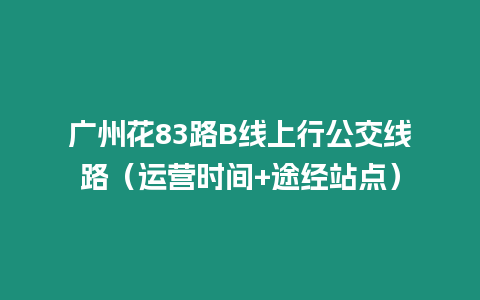 广州花83路B线上行公交线路（运营时间+途经站点）